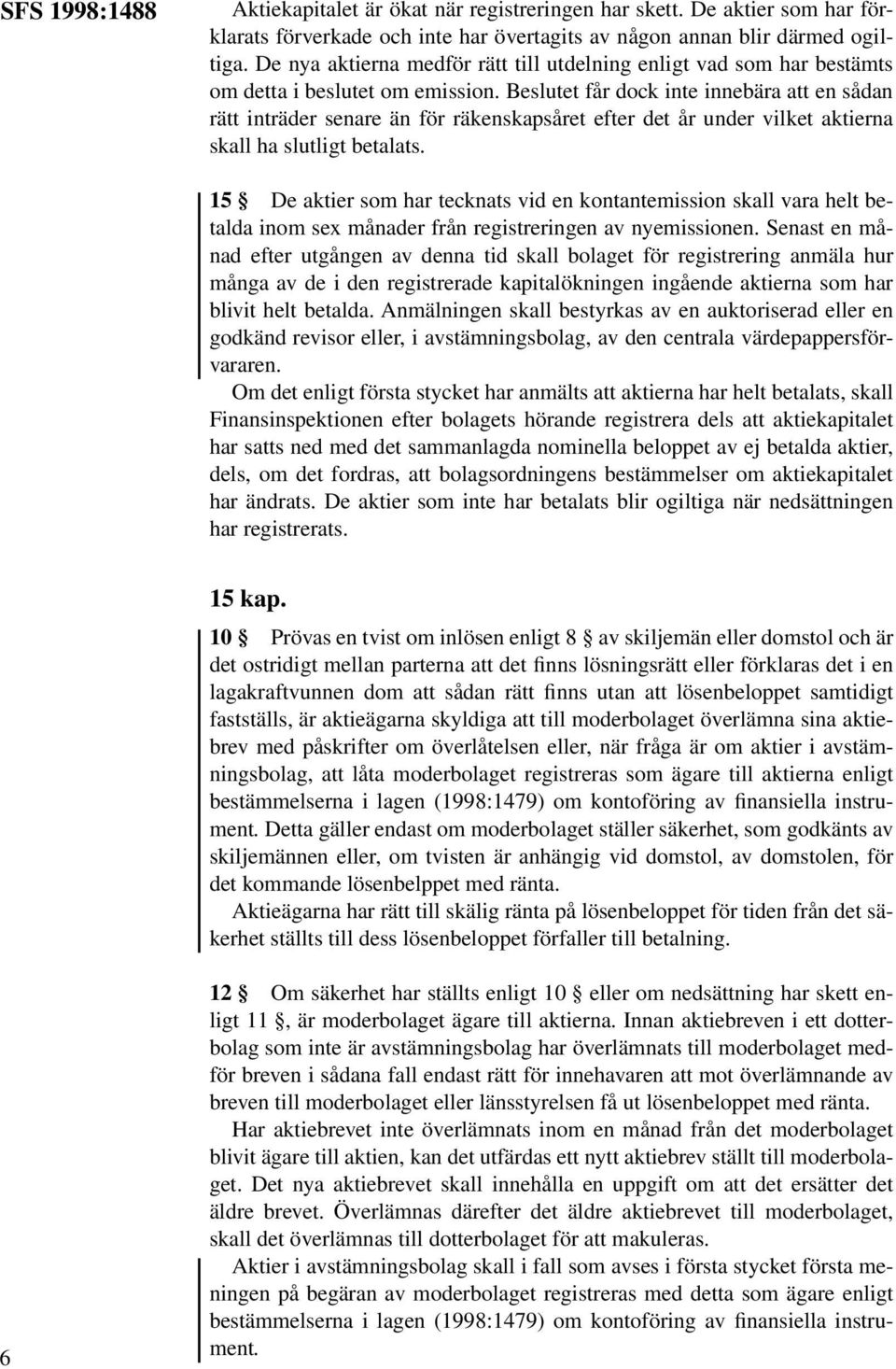 SFS 1998:1488

Aktiekapitalet är ökat när registreringen har skett. De aktier som har förklarats förverkade och inte har övertagits av någon annan blir därmed ogiltiga. De nya aktierna medför rätt till utdelning enligt vad som har bestämts om detta i beslutet om emission. Beslutet får dock inte innebära att en sådan rätt inträder senare än för räkenskapsåret efter det år under vilket aktierna skall ha slutligt betalats.

15 § De aktier som har tecknats vid en kontantemission skall vara helt betalda inom sex månader från registreringen av nyemissionen. Senast en månad efter utgången av denna tid skall bolaget för registrering anmäla hur många av de i den registrerade kapitalökningen ingående aktierna som har blivit helt betalda. Anmälningen skall bestyrkas av en auktoriserad eller en godkänd revisor eller, i avstämningsbolag, av den centrala värdepappersförvararen.

Om det enligt första stycket har anmälts att aktierna har helt betalats, skall Finansinspektionen efter bolagets hörande registrera dels att aktiekapitalet har satts ned med det sammanlagda nominella beloppet av ej betalda aktier, dels, om det fordras, att bolagsordningens bestämmelser om aktiekapitalet har ändrats. De aktier som inte har betalats blir ogiltiga när nedsättningen har registrerats.

15 kap.

10 § Prövas en tvist om inlösen enligt 8 § av skiljemän eller domstol och är det ostridigt mellan parterna att det finns lösningsrätt eller förklaras det i en lagakraftvunnen dom att sådan rätt finns utan att lösenbeloppet samtidigt fastställs, är aktieägarna skyldiga att till moderbolaget överlämna sina aktiebrev med påskrifter om överlåtelsen eller, när fråga är om aktier i avstämningsbolag, att låta moderbolaget registreras som ägare till aktierna enligt bestämmelserna i lagen (1998:1479) om kontoföring av finansiella instrument. Detta gäller endast om moderbolaget ställer säkerhet, som godkänts av skiljemännen eller, om tvisten är anhängig vid domstol, av domstolen, för det kommande lösenbelppet med ränta.

Aktieägarna har rätt till skälig ränta på lösenbeloppet för tiden från det säkerhet ställts till dess lösenbeloppet förfaller till betalning.

12 § Om säkerhet har ställts enligt 10 § eller om nedsättning har skett enligt 11 §, är moderbolaget ägare till aktierna. Innan aktiebreven i ett dotterbolag som inte är avstämningsbolag har överlämnats till moderbolaget medför breven i sådana fall endast rätt för innehavaren att mot överlämnande av breven till moderbolaget eller länsstyrelsen få ut lösenbeloppet med ränta.

Har aktiebrevet inte överlämnats inom en månad från det moderbolaget blivit ägare till aktien, kan det utfärdas ett nytt aktiebrev ställt till moderbolaget. Det nya aktiebrevet skall innehålla en uppgift om att det ersätter det äldre brevet. Överlämnas därefter det äldre aktiebrevet till moderbolaget, skall det överlämnas till dotterbolaget för att makuleras.

Aktier i avstämningsbolag skall i fall som avses i första stycket första meningen på begäran av moderbolaget registreras med detta som ägare enligt bestämmelserna i lagen (1998:1479) om kontoföring av finansiella instrument.

6